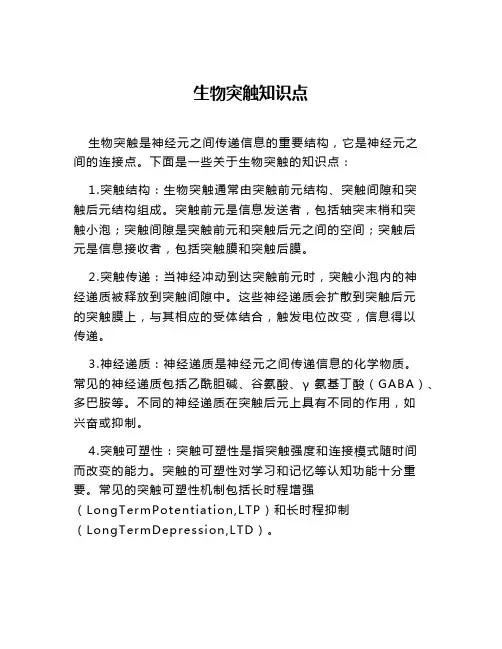 生物突触知识点

生物突触是神经元之间传递信息的重要结构，它是神经元之间的连接点。下面是一些关于生物突触的知识点：

1.突触结构：生物突触通常由突触前元结构、突触间隙和突触后元结构组成。突触前元是信息发送者，包括轴突末梢和突触小泡；突触间隙是突触前元和突触后元之间的空间；突触后元是信息接收者，包括突触膜和突触后膜。

2.突触传递：当神经冲动到达突触前元时，突触小泡内的神经递质被释放到突触间隙中。这些神经递质会扩散到突触后元的突触膜上，与其相应的受体结合，触发电位改变，信息得以传递。

3.神经递质：神经递质是神经元之间传递信息的化学物质。常见的神经递质包括乙酰胆碱、谷氨酸、γ 氨基丁酸（GABA）、多巴胺等。不同的神经递质在突触后元上具有不同的作用，如兴奋或抑制。

4.突触可塑性：突触可塑性是指突触强度和连接模式随时间而改变的能力。突触的可塑性对学习和记忆等认知功能十分重要。常见的突触可塑性机制包括长时程增强（LongTermPotentiation,LTP）和长时程抑制（LongTermDepression,LTD）。